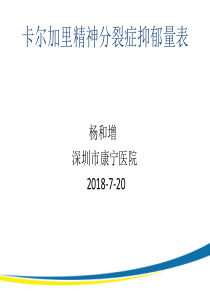 卡尔加里精神分裂症抑郁量表

杨和增

深圳市康宁医院

2018-7-20